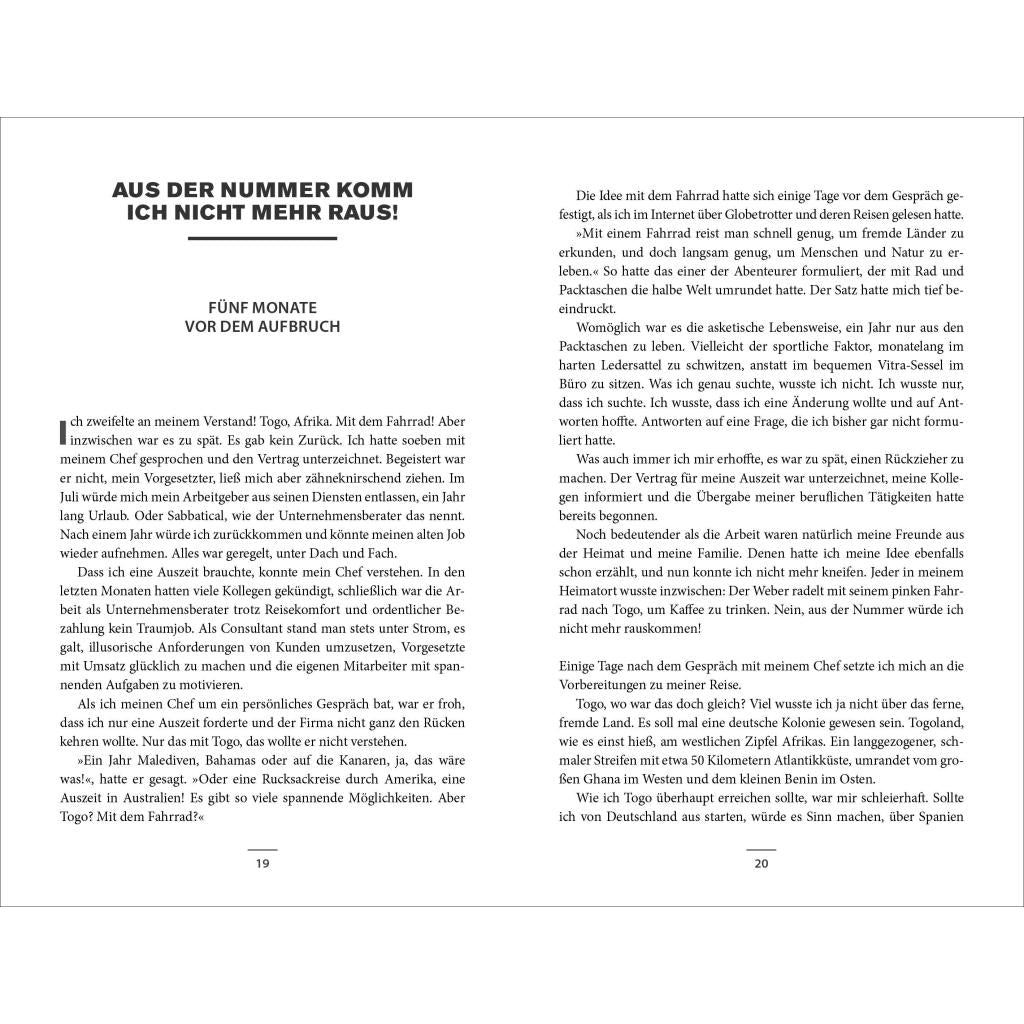 AUS DER NUMMER KOMM ICH NICHT MEHR RAUS!

FÜNF MONATE VOR DEM AUFBRUCH

Ich zweifelte an meinem Verstand! Togo, Afrika. Mit dem Fahrrad! Aber inzwischen war es zu spät. Es gab kein Zurück. Ich hatte soeben mit meinem Chef gesprochen und den Vertrag unterzeichnet. Begeistert war er nicht, mein Vorgesetzter, ließ mich aber zähneknirschend ziehen. Im Juli würde mich mein Arbeitgeber aus seinen Diensten entlassen, ein Jahr lang Urlaub. Oder Sabbatical, wie der Unternehmensberater das nennt. Nach einem Jahr würde ich zurückkommen und könnte meinen alten Job wieder aufnehmen. Alles war geregelt, unter Dach und Fach.

Dass ich eine Auszeit brauchte, konnte mein Chef verstehen. In den letzten Monaten hatten viele Kollegen gekündigt, schließlich war die Arbeit als Unternehmensberater trotz Reisekomfort und ordentlicher Bezahlung kein Traumjob. Als Consultant stand man stets unter Strom, es galt, illusorische Anforderungen von Kunden umzusetzen, Vorgesetzte mit Umsatz glücklich zu machen und die eigenen Mitarbeiter mit spannenden Aufgaben zu motivieren.

Als ich meinen Chef um ein persönliches Gespräch bat, war er froh, dass ich nur eine Auszeit forderte und der Firma nicht ganz den Rücken kehren wollte. Nur das mit Togo, das wollte er nicht verstehen.

»Ein Jahr Malediven, Bahamas oder auf die Kanaren, ja, das wäre was!«, hatte er gesagt. »Oder eine Rucksackreise durch Amerika, eine Auszeit in Australien! Es gibt so viele spannende Möglichkeiten. Aber Togo? Mit dem Fahrrad?«

19

Die Idee mit dem Fahrrad hatte sich einige Tage vor dem Gespräch gefestigt, als ich im Internet über Globetrotter und deren Reisen gelesen hatte.

»Mit einem Fahrrad reist man schnell genug, um fremde Länder zu erkunden, und doch langsam genug, um Menschen und Natur zu erleben.« So hatte das einer der Abenteurer formuliert, der mit Rad und Packtaschen die halbe Welt umrundet hatte. Der Satz hatte mich tief beeindruckt.

Womöglich war es die asketische Lebensweise, ein Jahr nur aus den Packtaschen zu leben. Vielleicht der sportliche Faktor, monatelang im harten Ledersattel zu schwitzen, anstatt im bequemen Vitra-Sessel im Büro zu sitzen. Was ich genau suchte, wusste ich nicht. Ich wusste nur, dass ich suchte. Ich wusste, dass ich eine Änderung wollte und auf Antworten hoffte. Antworten auf eine Frage, die ich bisher gar nicht formuliert hatte.

Was auch immer ich mir erhoffte, es war zu spät, einen Rückzieher zu machen. Der Vertrag für meine Auszeit war unterzeichnet, meine Kollegen informiert und die Übergabe meiner beruflichen Tätigkeiten hatte bereits begonnen.

Noch bedeutender als die Arbeit waren natürlich meine Freunde aus der Heimat und meine Familie. Denen hatte ich meine Idee ebenfalls schon erzählt, und nun konnte ich nicht mehr kneifen. Jeder in meinem Heimatort wusste inzwischen: Der Weber radelt mit seinem pinken Fahrrad nach Togo, um Kaffee zu trinken. Nein, aus der Nummer würde ich nicht mehr rauskommen!

Einige Tage nach dem Gespräch mit meinem Chef setzte ich mich an die Vorbereitungen zu meiner Reise.

Togo, wo war das doch gleich? Viel wusste ich ja nicht über das ferne, fremde Land. Es soll mal eine deutsche Kolonie gewesen sein. Togoland, wie es einst hieß, am westlichen Zipfel Afrikas. Ein langgezogener, schmaler Streifen mit etwa 50 Kilometern Atlantikküste, umrandet vom großen Ghana im Westen und dem kleinen Benin im Osten.

Wie ich Togo überhaupt erreichen sollte, war mir schleierhaft. Sollte ich von Deutschland aus starten, würde es Sinn machen, über Spanien

20